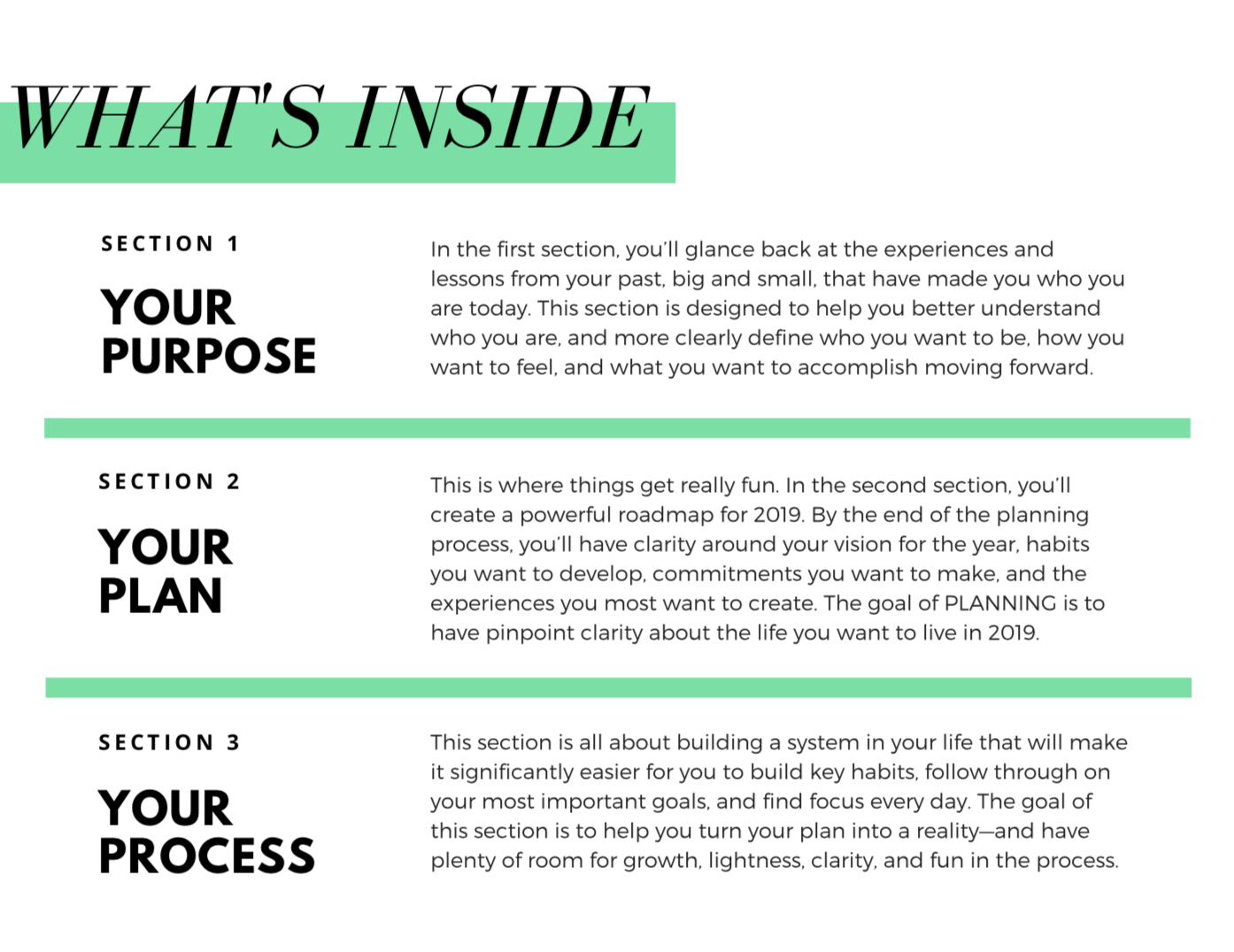 WHAT'S INSIDE

SECTION 1

YOUR PURPOSE

In the first section, you'll glance back at the experiences and lessons from your past, big and small, that have made you who you are today. This section is designed to help you better understand who you are, and more clearly define who you want to be, how you want to feel, and what you want to accomplish moving forward.

SECTION 2

YOUR PLAN

This is where things get really fun. In the second section, you'll create a powerful roadmap for 2019. By the end of the planning process, you'll have clarity around your vision for the year, habits you want to develop, commitments you want to make, and the experiences you most want to create. The goal of PLANNING is to have pinpoint clarity about the life you want to live in 2019.

SECTION 3

YOUR PROCESS

This section is all about building a system in your life that will make it significantly easier for you to build key habits, follow through on your most important goals, and find focus every day. The goal of this section is to help you turn your plan into a reality—and have plenty of room for growth, lightness, clarity, and fun in the process.